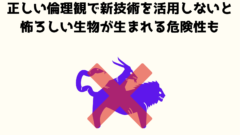 正しい倫理観で新技術を活用しないと
怖ろしい生物が生まれる危険性も